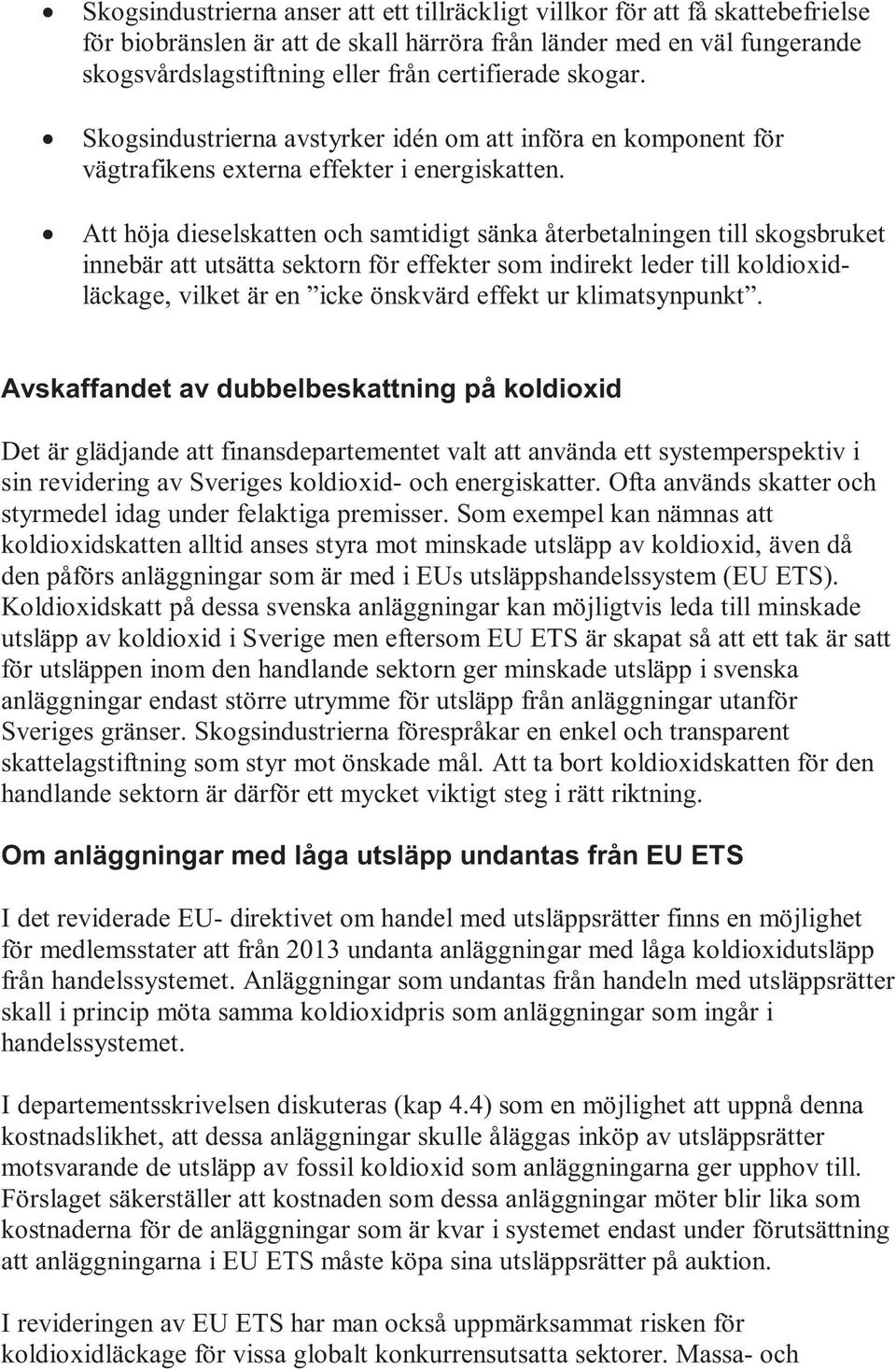 • Skogsindustrierna anser att ett tillräckligt villkor för att få skattebefrielse för biobränslen är att de skall härröra från länder med en väl fungerande skogsvårdslagstiftning eller från certifierade skogar.

• Skogsindustrierna avstyrker idén om att införa en komponent för vägtrafikens externa effekter i energiskatten.

• Att höja dieselskatten och samtidigt sänka återbetalningen till skogsbruket innebär att utsätta sektorn för effekter som indirekt leder till koldioxidläckage, vilket är en ”icke önskvärd effekt ur klimatsynpunkt”.

Avskaffandet av dubbelbeskattning på koldioxid

Det är glädjande att finansdepartementet valt att använda ett systemperspektiv i sin revidering av Sveriges koldioxid- och energiskatter. Ofta används skatter och styrmedel idag under felaktiga premisser. Som exempel kan nämnas att koldioxidskatten alltid anses styra mot minskade utsläpp av koldioxid, även då den påförs anläggningar som är med i EUs utsläppshandelssystem (EU ETS). Koldioxidskatt på dessa svenska anläggningar kan möjligtvis leda till minskade utsläpp av koldioxid i Sverige men eftersom EU ETS är skapat så att ett tak är satt för utsläppen inom den handlande sektorn ger minskade utsläpp i svenska anläggningar endast större utrymme för utsläpp från anläggningar utanför Sveriges gränser. Skogsindustrierna förespråkar en enkel och transparent skattelagstiftning som styr mot önskade mål. Att ta bort koldioxidskatten för den handlande sektorn är därför ett mycket viktigt steg i rätt riktning.

Om anläggningar med låga utsläpp undantas från EU ETS

I det reviderade EU- direktivet om handel med utsläppsrätter finns en möjlighet för medlemsstater att från 2013 undanta anläggningar med låga koldioxidutsläpp från handelssystemet. Anläggningar som undantas från handeln med utsläppsrätter skall i princip möta samma koldioxidpris som anläggningar som ingår i handelssystemet.

I departementsskrivelsen diskuteras (kap 4.4) som en möjlighet att uppnå denna kostnadslikhet, att dessa anläggningar skulle åläggas inköp av utsläppsrätter motsvarande de utsläpp av fossil koldioxid som anläggningarna ger upphov till. Förslaget säkerställer att kostnaden som dessa anläggningar möter blir lika som kostnaderna för de anläggningar som är kvar i systemet endast under förutsättning att anläggningarna i EU ETS måste köpa sina utsläppsrätter på auktion.

I revideringen av EU ETS har man också uppmärksammat risken för koldioxidläckage för vissa globalt konkurrensutsatta sektorer. Massa- och